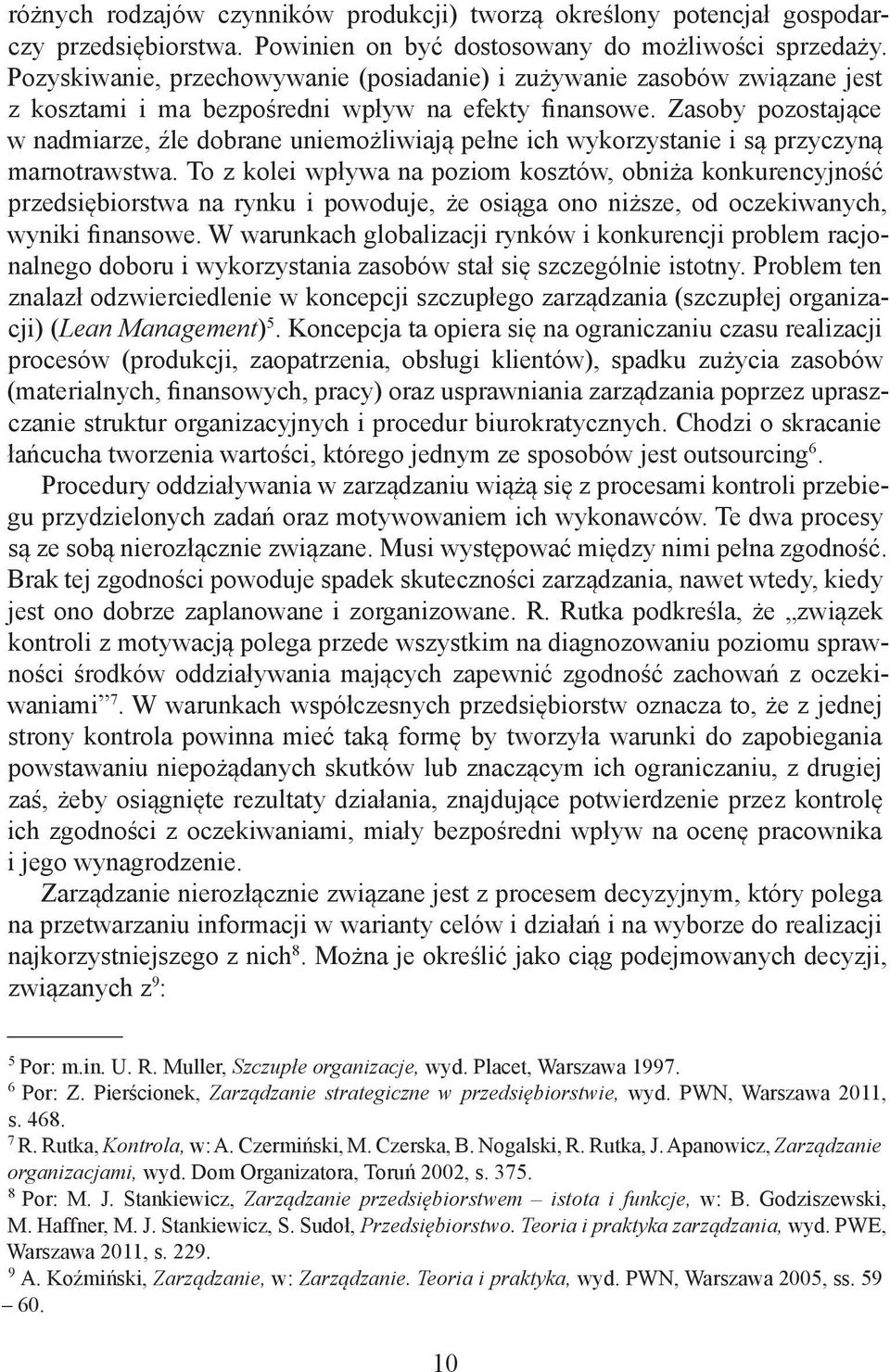 różnych rodzajów czynników produkcji) tworzą określony potencjał gospodarczy przedsiębiorstwa. Powinien on być dostosowany do możliwości sprzedaży. Pozyskiwanie, przechowywanie (posiadanie) i zużywanie zasobów związane jest z kosztami i ma bezpośredni wpływ na efekty finansowe. Zasoby pozostające w nadmiarze, źle dobrane uniemożliwiają pełne ich wykorzystanie i są przyczyną marnotrawstwa. To z kolei wpływa na poziom kosztów, obniża konkurencyjność przedsiębiorstwa na rynku i powoduje, że osiąga ono niższe, od oczekiwanych, wyniki finansowe. W warunkach globalizacji rynków i konkurencji problem racjonalnego doboru i wykorzystania zasobów stał się szczególnie istotny. Problem ten znalazł odzwierciedlenie w koncepcji szczupłego zarządzania (szczupłej organizacji) (Lean Management)$^5$. Koncepcja ta opiera się na ograniczaniu czasu realizacji procesów (produkcji, zaopatrzenia, obsługi klientów), spadku zużycia zasobów (materialnych, finansowych, pracy) oraz usprawniania zarządzania poprzez upraszczanie struktur organizacyjnych i procedur biurokratycznych. Chodzi o skracanie łańcucha tworzenia wartości, którego jednym ze sposobów jest outsourcing$^6$.

Procedury oddziaływania w zarządzaniu wiążą się z procesami kontroli przebiegu przydzielonych zadań oraz motywowaniem ich wykonawców. Te dwa procesy są ze sobą nierozłącznie związane. Musi występować między nimi pełna zgodność. Brak tej zgodności powoduje spadek skuteczności zarządzania, nawet wtedy, kiedy jest ono dobrze zaplanowane i zorganizowane. R. Rutka podkreśla, że „związek kontroli z motywacją polega przede wszystkim na diagnozowaniu poziomu sprawności środków oddziaływania mających zapewnić zgodność zachowań z oczekiwaniami”$^7$. W warunkach współczesnych przedsiębiorstw oznacza to, że z jednej strony kontrola powinna mieć taką formę by tworzyła warunki do zapobiegania powstawaniu niepożądanych skutków lub znaczącym ich ograniczaniu, z drugiej zaś, żeby osiągnięte rezultaty działania, znajdujące potwierdzenie przez kontrolę ich zgodności z oczekiwaniami, miały bezpośredni wpływ na ocenę pracownika i jego wynagrodzenie.

Zarządzanie nierozłącznie związane jest z procesem decyzyjnym, który polega na przetwarzaniu informacji w warianty celów i działań i na wyborze do realizacji najkorzystniejszego z nich$^8$. Można je określić jako ciąg podejmowanych decyzji, związanych z$^9$:

$^5$ Por: m.in. U. R. Muller, Szczupłe organizacje, wyd. Placet, Warszawa 1997.
$^6$ Por: Z. Pierścionek, Zarządzanie strategiczne w przedsiębiorstwie, wyd. PWN, Warszawa 2011, s. 468.
$^7$ R. Rutka, Kontrola, w: A. Czermiński, M. Czerska, B. Nogalski, R. Rutka, J. Apanowicz, Zarządzanie organizacjami, wyd. Dom Organizatora, Toruń 2002, s. 375.
$^8$ Por: M. J. Stankiewicz, Zarządzanie przedsiębiorstwem – istota i funkcje, w: B. Godziszewski, M. Haffner, M. J. Stankiewicz, S. Sudoł, Przedsiębiorstwo. Teoria i praktyka zarządzania, wyd. PWE, Warszawa 2011, s. 229.
$^9$ A. Koźmiński, Zarządzanie, w: Zarządzanie. Teoria i praktyka, wyd. PWN, Warszawa 2005, ss. 59 – 60.

10